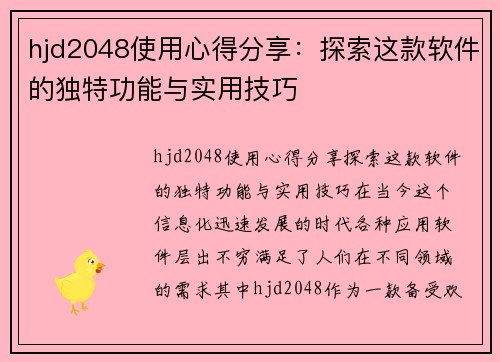 hjd2048使用心得分享：探索这款软件的独特功能与实用技巧

hjd2048使用心得分享探索这款软件的独特功能与实用技巧在当今这个信息化迅速发展的时代各种应用软件层出不穷满足了人们在不同领域的需求其中hjd2048作为一款备受欢